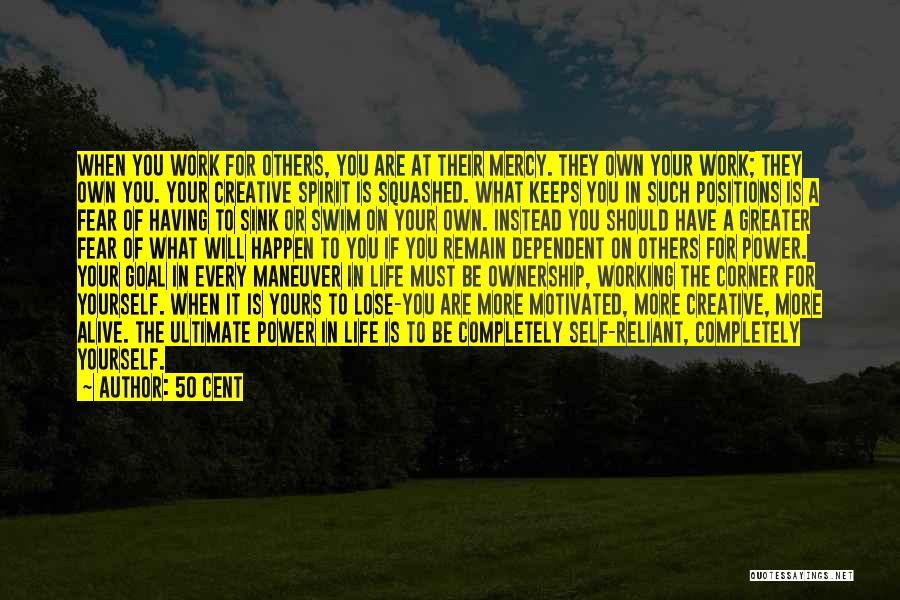 WHEN YOU WORK FOR OTHERS, YOU ARE AT THEIR MERCY. THEY OWN YOUR WORK; THEY OWN YOU. YOUR CREATIVE SPIRIT IS SQUASHED. WHAT KEEPS YOU IN SUCH POSITIONS IS A FEAR OF HAVING TO SINK OR SWIM ON YOUR OWN. INSTEAD YOU SHOULD HAVE A GREATER FEAR OF WHAT WILL HAPPEN TO YOU IF YOU REMAIN DEPENDENT ON OTHERS FOR POWER. YOUR GOAL IN EVERY MANEUVER IN LIFE MUST BE OWNERSHIP, WORKING THE CORNER FOR YOURSELF. WHEN IT IS YOURS TO LOSE-YOU ARE MORE MOTIVATED, MORE CREATIVE, MORE ALIVE. THE ULTIMATE POWER IN LIFE IS TO BE COMPLETELY SELF-RELIANT, COMPLETELY YOURSELF.

— AUTHOR: 50 CENT

QUOTESSAYINGS.NET